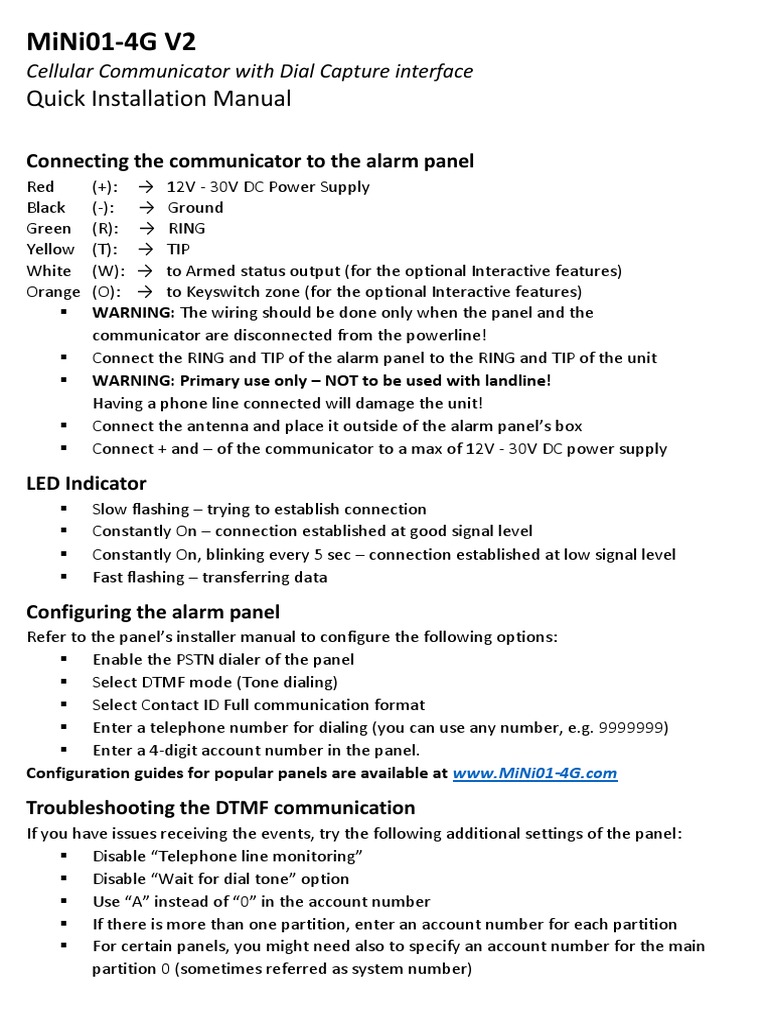 MiNi01-4G V2
Cellular Communicator with Dial Capture interface
Quick Installation Manual

Connecting the communicator to the alarm panel
Red (+): → 12V - 30V DC Power Supply
Black (-): → Ground
Green (R): → RING
Yellow (T): → TIP
White (W): → to Armed status output (for the optional Interactive features)
Orange (O): → to Keyswitch zone (for the optional Interactive features)
▪ WARNING: The wiring should be done only when the panel and the communicator are disconnected from the powerline!
▪ Connect the RING and TIP of the alarm panel to the RING and TIP of the unit
▪ WARNING: Primary use only – NOT to be used with landline! Having a phone line connected will damage the unit!
▪ Connect the antenna and place it outside of the alarm panel's box
▪ Connect + and – of the communicator to a max of 12V - 30V DC power supply

LED Indicator
▪ Slow flashing – trying to establish connection
▪ Constantly On – connection established at good signal level
▪ Constantly On, blinking every 5 sec – connection established at low signal level
▪ Fast flashing – transferring data

Configuring the alarm panel
Refer to the panel's installer manual to configure the following options:
▪ Enable the PSTN dialer of the panel
▪ Select DTMF mode (Tone dialing)
▪ Select Contact ID Full communication format
▪ Enter a telephone number for dialing (you can use any number, e.g. 9999999)
▪ Enter a 4-digit account number in the panel.
Configuration guides for popular panels are available at www.MiNi01-4G.com

Troubleshooting the DTMF communication
If you have issues receiving the events, try the following additional settings of the panel:
▪ Disable "Telephone line monitoring"
▪ Disable "Wait for dial tone" option
▪ Use "A" instead of "0" in the account number
▪ If there is more than one partition, enter an account number for each partition
▪ For certain panels, you might need also to specify an account number for the main partition 0 (sometimes referred as system number)